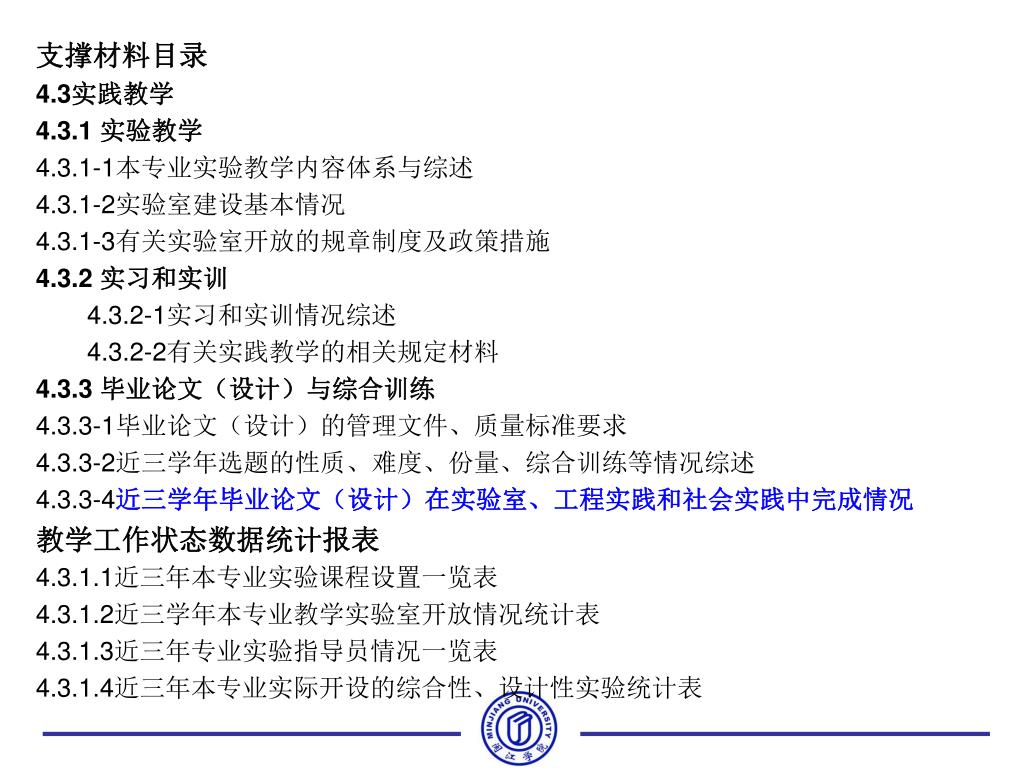 支撑材料目录
4.3实践教学
4.3.1 实验教学
4.3.1-1本专业实验教学内容体系与综述
4.3.1-2实验室建设基本情况
4.3.1-3有关实验室开放的规章制度及政策措施
4.3.2 实习和实训
4.3.2-1实习和实训情况综述
4.3.2-2有关实践教学的相关规定材料
4.3.3 毕业论文（设计）与综合训练
4.3.3-1毕业论文（设计）的管理文件、质量标准要求
4.3.3-2近三学年选题的性质、难度、份量、综合训练等情况综述
4.3.3-4近三学年毕业论文（设计）在实验室、工程实践和社会实践中完成情况
教学工作状态数据统计报表
4.3.1.1近三年本专业实验课程设置一览表
4.3.1.2近三学年本专业教学实验室开放情况统计表
4.3.1.3近三年专业实验指导员情况一览表
4.3.1.4近三年本专业实际开设的综合性、设计性实验统计表
MINJIANG UNIVERSITY
闽江学院